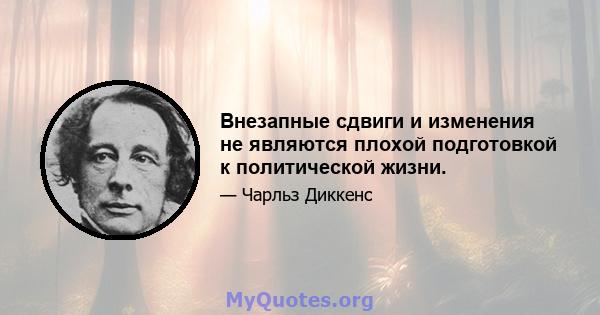 Внезапные сдвиги и изменения не являются плохой подготовкой к политической жизни.

— Чарльз Диккенс

MyQuotes.org